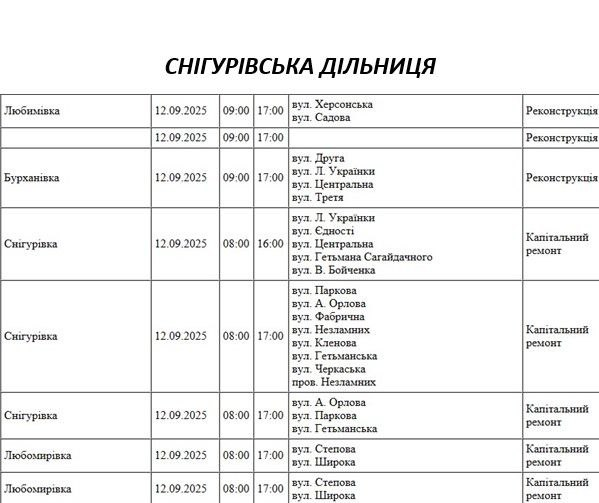 СНІГУРІВСЬКА ДІЛЬНИЦЯ

| | | | | | |
|---|---|---|---|---|---|
| Любимівка | 12.09.2025 | 09:00 | 17:00 | вул. Херсонська вул. Садова | Реконструкція |
| | 12.09.2025 | 09:00 | 17:00 | | Реконструкція |
| Бурханівка | 12.09.2025 | 09:00 | 17:00 | вул. Друга вул. Л. Українки вул. Центральна вул. Третя | Реконструкція |
| Снігурівка | 12.09.2025 | 08:00 | 16:00 | вул. Л. Українки вул. Єдності вул. Центральна вул. Гетьмана Сагайдачного вул. В. Бойченка | Капітальний ремонт |
| Снігурівка | 12.09.2025 | 08:00 | 17:00 | вул. Паркова вул. А. Орлова вул. Фабрична вул. Незламних вул. Кленова вул. Гетьманська вул. Черкаська пров. Незламних | Капітальний ремонт |
| Снігурівка | 12.09.2025 | 08:00 | 17:00 | вул. А. Орлова вул. Паркова вул. Гетьманська | Капітальний ремонт |
| Любомирівка | 12.09.2025 | 08:00 | 17:00 | вул. Степова вул. Широка | Капітальний ремонт |
| Любомирівка | 12.09.2025 | 08:00 | 17:00 | вул. Степова вул. Широка | Капітальний ремонт |